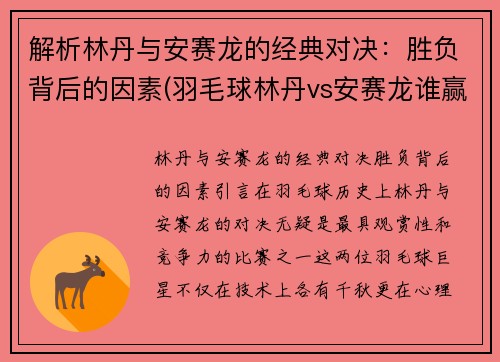 解析林丹与安赛龙的经典对决：胜负背后的因素(羽毛球林丹vs安赛龙谁赢

林丹与安赛龙的经典对决胜负背后的因素引言在羽毛球历史上林丹与安赛龙的对决无疑是最具观赏性和竞争力的比赛之一这两位羽毛球巨星不仅在技术上各有千秋更在心理